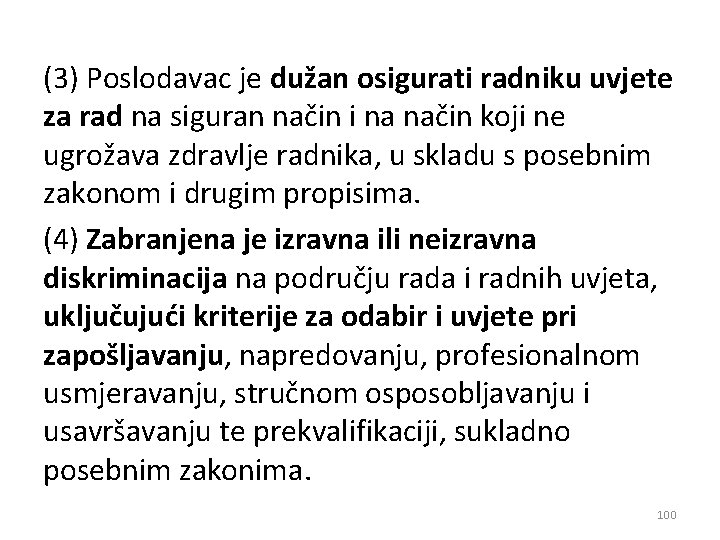 (3) Poslodavac je dužan osigurati radniku uvjete za rad na siguran način i na način koji ne ugrožava zdravlje radnika, u skladu s posebnim zakonom i drugim propisima.

(4) Zabranjena je izravna ili neizravna diskriminacija na području rada i radnih uvjeta, uključujući kriterije za odabir i uvjete pri zapošljavanju, napredovanju, profesionalnom usmjeravanju, stručnom osposobljavanju i usavršavanju te prekvalifikaciji, sukladno posebnim zakonima.

100